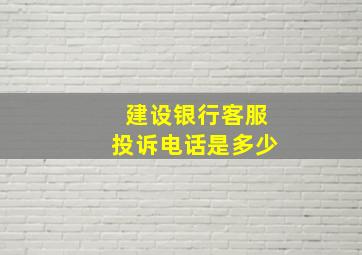 建设银行客服
投诉电话是多少